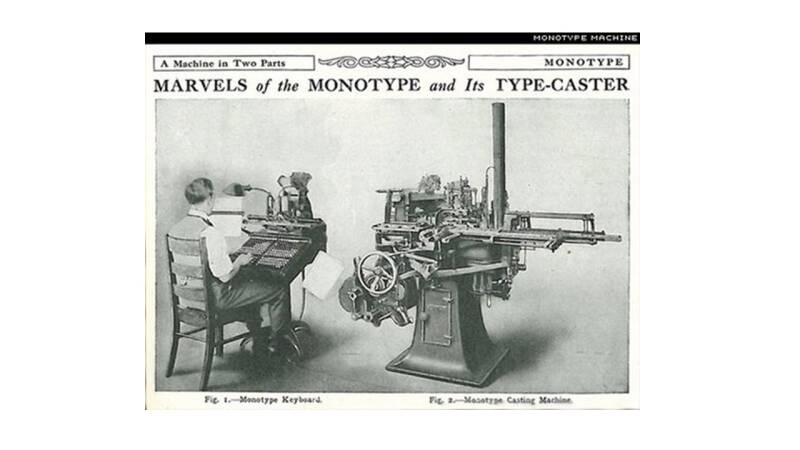 MONOTYPE MACHINE

A Machine in Two Parts

MONOTYPE

MARVELS of the MONOTYPE and Its TYPE-CASTER

Fig. 1.—Monotype Keyboard.

Fig. 2.—Monotype Casting Machine.